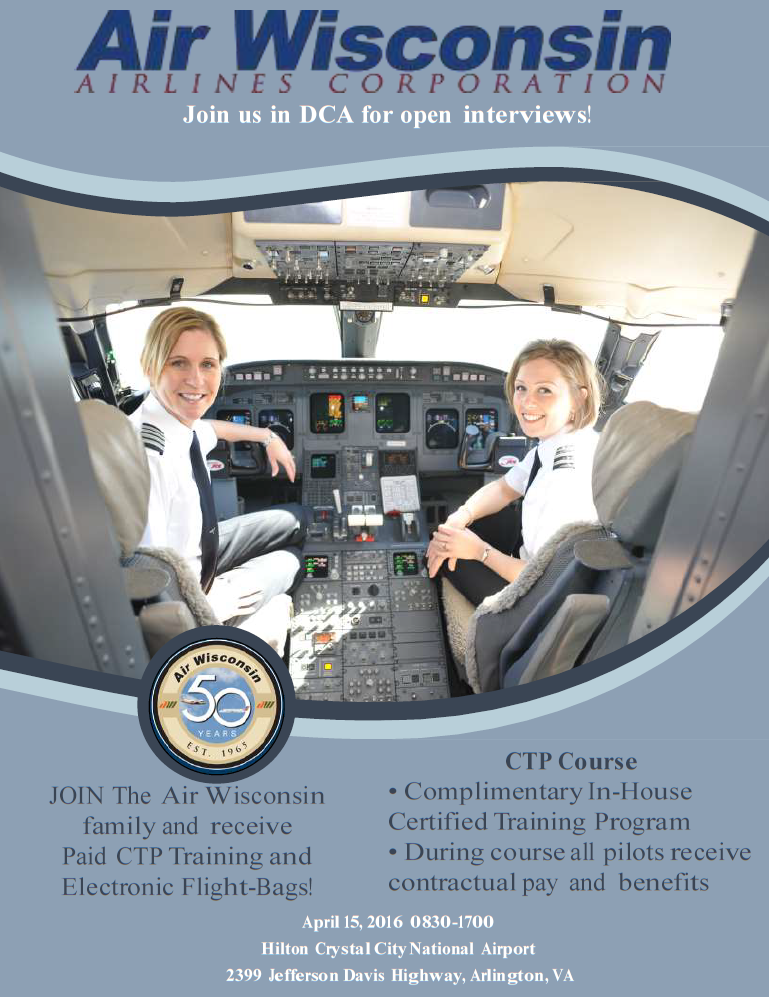 Air Wisconsin
AIRLINES CORPORATION
Join us in DCA for open interviews!

Air Wisconsin
50
YEARS
EST. 1965

JOIN The Air Wisconsin family and receive Paid CTP Training and Electronic Flight-Bags!

CTP Course
• Complimentary In-House Certified Training Program
• During course all pilots receive contractual pay and benefits

April 15, 2016 0830-1700
Hilton Crystal City National Airport
2399 Jefferson Davis Highway, Arlington, VA